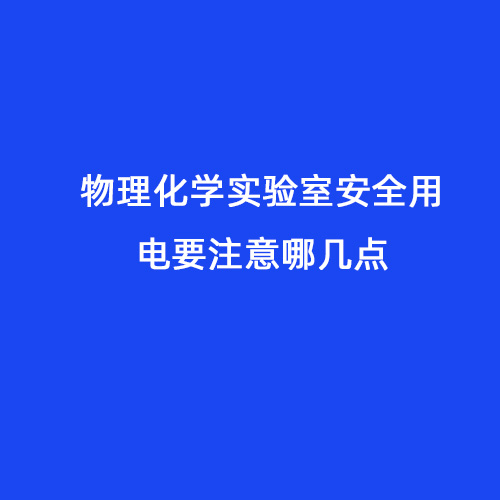 物理化学实验室安全用电要注意哪几点